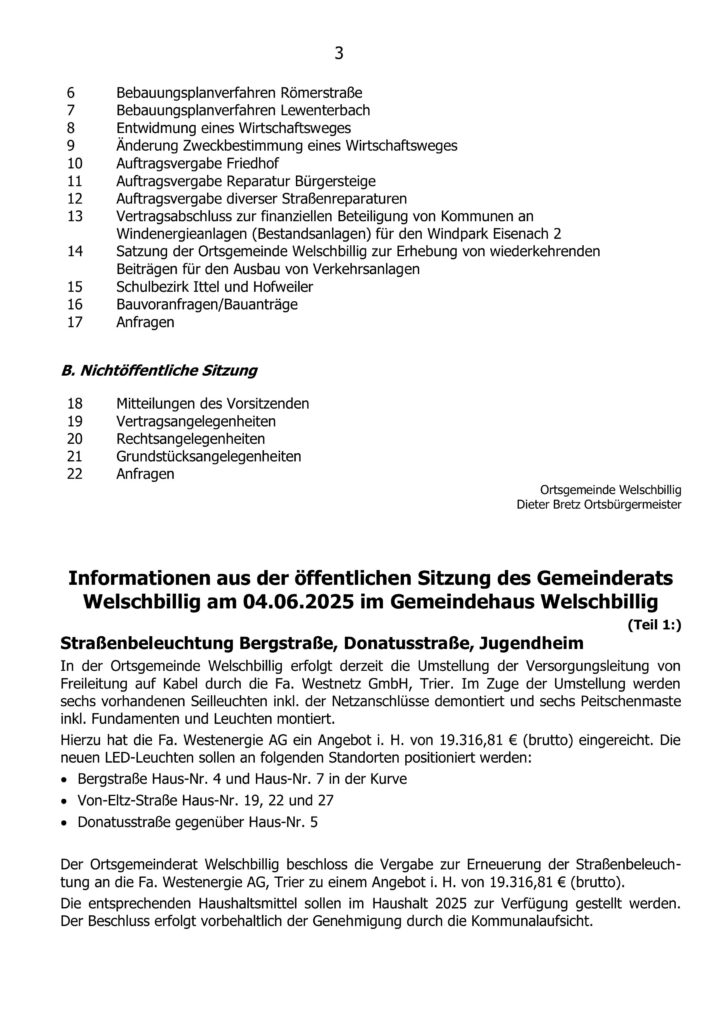 3

6 Bebauungsplanverfahren Römerstraße
7 Bebauungsplanverfahren Lewenterbach
8 Entwidmung eines Wirtschaftsweges
9 Änderung Zweckbestimmung eines Wirtschaftsweges
10 Auftragsvergabe Friedhof
11 Auftragsvergabe Reparatur Bürgersteige
12 Auftragsvergabe diverser Straßenreparaturen
13 Vertragsabschluss zur finanziellen Beteiligung von Kommunen an Windenergieanlagen (Bestandsanlagen) für den Windpark Eisenach 2
14 Satzung der Ortsgemeinde Welschbillig zur Erhebung von wiederkehrenden Beiträgen für den Ausbau von Verkehrsanlagen
15 Schulbezirk Ittel und Hofweiler
16 Bauvoranfragen/Bauanträge
17 Anfragen

B. Nichtöffentliche Sitzung

18 Mitteilungen des Vorsitzenden
19 Vertragsangelegenheiten
20 Rechtsangelegenheiten
21 Grundstücksangelegenheiten
22 Anfragen

Ortsgemeinde Welschbillig
Dieter Bretz Ortsbürgermeister

Informationen aus der öffentlichen Sitzung des Gemeinderats Welschbillig am 04.06.2025 im Gemeindehaus Welschbillig

(Teil 1:)

Straßenbeleuchtung Bergstraße, Donatusstraße, Jugendheim

In der Ortsgemeinde Welschbillig erfolgt derzeit die Umstellung der Versorgungsleitung von Freileitung auf Kabel durch die Fa. Westnetz GmbH, Trier. Im Zuge der Umstellung werden sechs vorhandenen Seilleuchten inkl. der Netzanschlüsse demontiert und sechs Peitschenmaste inkl. Fundamenten und Leuchten montiert.

Hierzu hat die Fa. Westenergie AG ein Angebot i. H. von 19.316,81 € (brutto) eingereicht. Die neuen LED-Leuchten sollen an folgenden Standorten positioniert werden:

• Bergstraße Haus-Nr. 4 und Haus-Nr. 7 in der Kurve
• Von-Eltz-Straße Haus-Nr. 19, 22 und 27
• Donatusstraße gegenüber Haus-Nr. 5

Der Ortsgemeinderat Welschbillig beschloss die Vergabe zur Erneuerung der Straßenbeleuchtung an die Fa. Westenergie AG, Trier zu einem Angebot i. H. von 19.316,81 € (brutto).

Die entsprechenden Haushaltsmittel sollen im Haushalt 2025 zur Verfügung gestellt werden. Der Beschluss erfolgt vorbehaltlich der Genehmigung durch die Kommunalaufsicht.